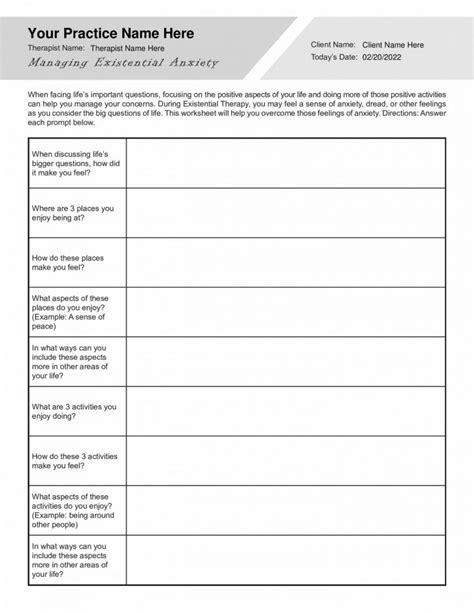 Your Practice Name Here
Therapist Name: Therapist Name Here
Managing Existential Anxiety

Client Name: Client Name Here
Today's Date: 02/20/2022

When facing life's important questions, focusing on the positive aspects of your life and doing more of those positive activities can help you manage your concerns. During Existential Therapy, you may feel a sense of anxiety, dread, or other feelings as you consider the big questions of life. This worksheet will help you overcome those feelings of anxiety. Directions: Answer each prompt below.

| | |
|---|---|
| When discussing life's bigger questions, how did it make you feel? | |
| Where are 3 places you enjoy being at? | |
| How do these places make you feel? | |
| What aspects of these places do you enjoy? (Example: A sense of peace) | |
| In what ways can you include these aspects more in other areas of your life? | |
| What are 3 activities you enjoy doing? | |
| How do these 3 activities make you feel? | |
| What aspects of these activities do you enjoy? (Example: being around other people) | |
| In what ways can you include these aspects more in other areas of your life? | |